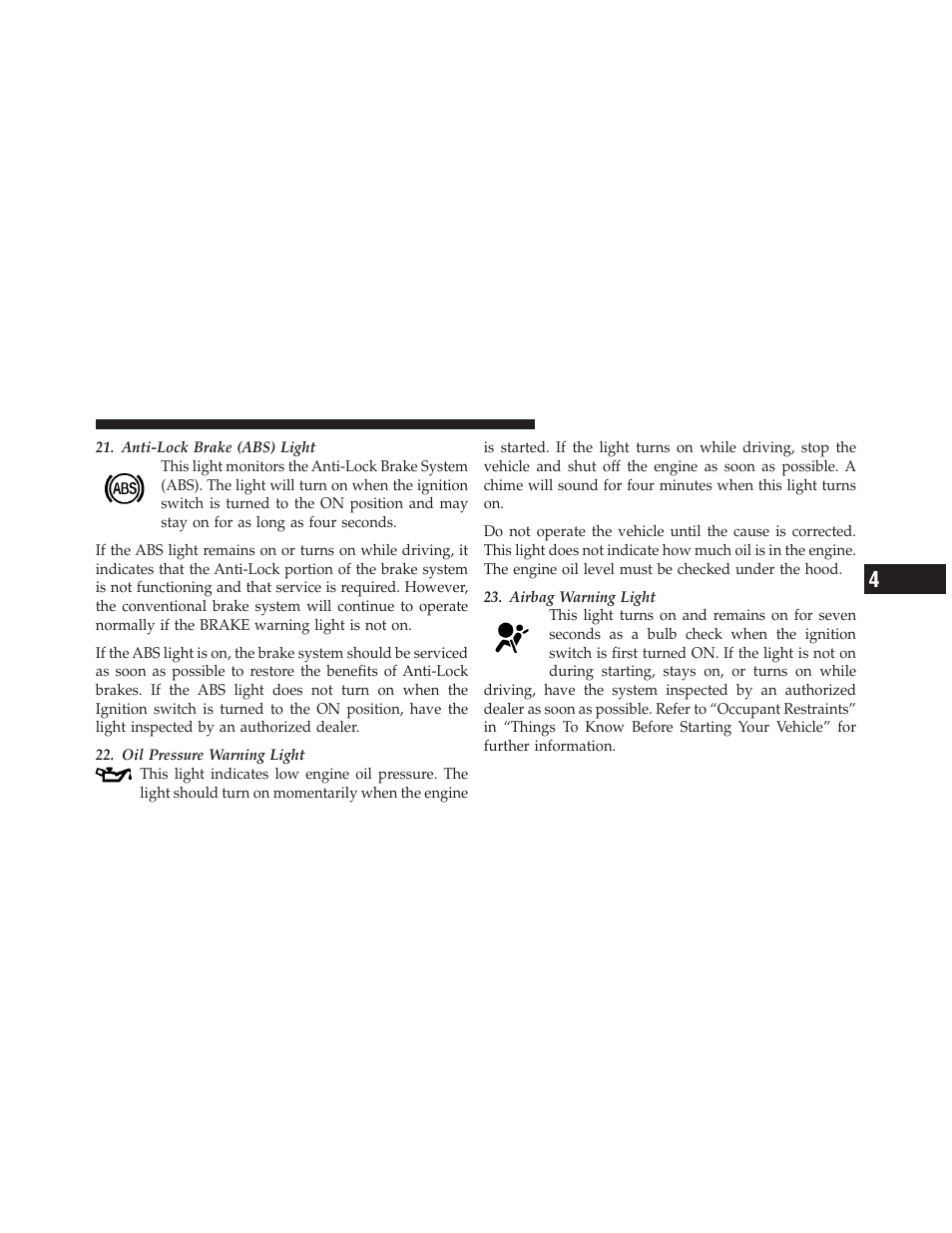 21. Anti-Lock Brake (ABS) Light

ABS

This light monitors the Anti-Lock Brake System (ABS). The light will turn on when the ignition switch is turned to the ON position and may stay on for as long as four seconds.

If the ABS light remains on or turns on while driving, it indicates that the Anti-Lock portion of the brake system is not functioning and that service is required. However, the conventional brake system will continue to operate normally if the BRAKE warning light is not on.

If the ABS light is on, the brake system should be serviced as soon as possible to restore the benefits of Anti-Lock brakes. If the ABS light does not turn on when the Ignition switch is turned to the ON position, have the light inspected by an authorized dealer.

22. Oil Pressure Warning Light

This light indicates low engine oil pressure. The light should turn on momentarily when the engine is started. If the light turns on while driving, stop the vehicle and shut off the engine as soon as possible. A chime will sound for four minutes when this light turns on.

Do not operate the vehicle until the cause is corrected. This light does not indicate how much oil is in the engine. The engine oil level must be checked under the hood.

23. Airbag Warning Light

This light turns on and remains on for seven seconds as a bulb check when the ignition switch is first turned ON. If the light is not on during starting, stays on, or turns on while driving, have the system inspected by an authorized dealer as soon as possible. Refer to “Occupant Restraints” in “Things To Know Before Starting Your Vehicle” for further information.

4